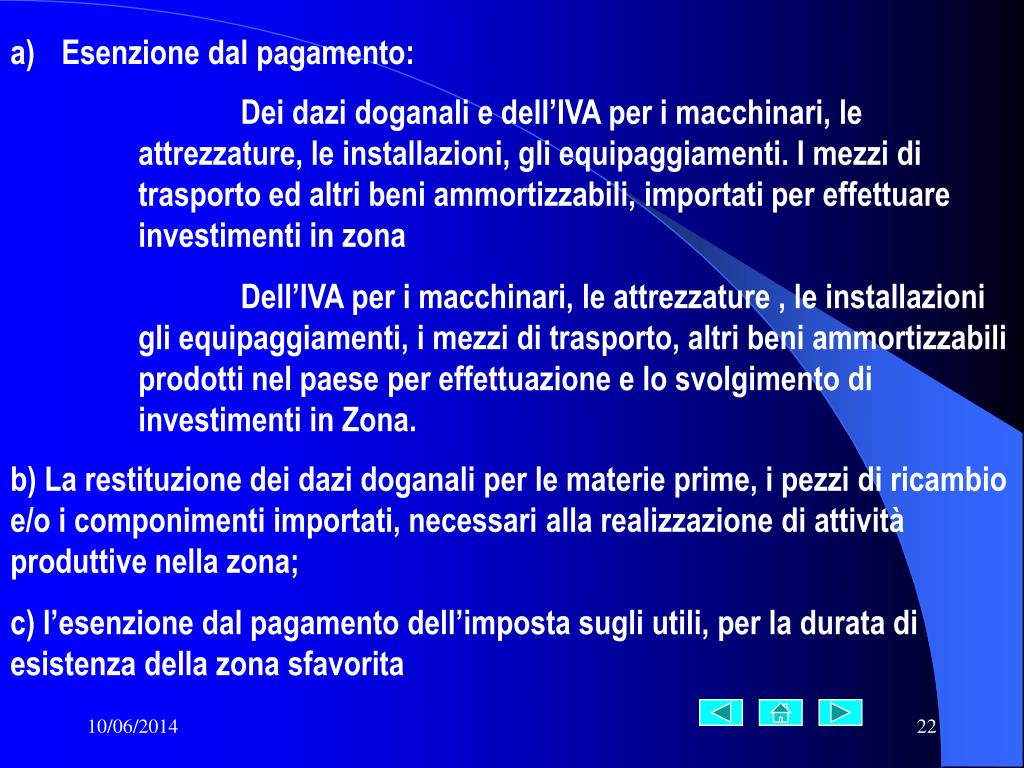 a) Esenzione dal pagamento:

Dei dazi doganali e dell’IVA per i macchinari, le attrezzature, le installazioni, gli equipaggiamenti. I mezzi di trasporto ed altri beni ammortizzabili, importati per effettuare investimenti in zona

Dell’IVA per i macchinari, le attrezzature , le installazioni gli equipaggiamenti, i mezzi di trasporto, altri beni ammortizzabili prodotti nel paese per effettuazione e lo svolgimento di investimenti in Zona.

b) La restituzione dei dazi doganali per le materie prime, i pezzi di ricambio e/o i componimenti importati, necessari alla realizzazione di attività produttive nella zona;

c) l’esenzione dal pagamento dell’imposta sugli utili, per la durata di esistenza della zona sfavorita

10/06/2014

22